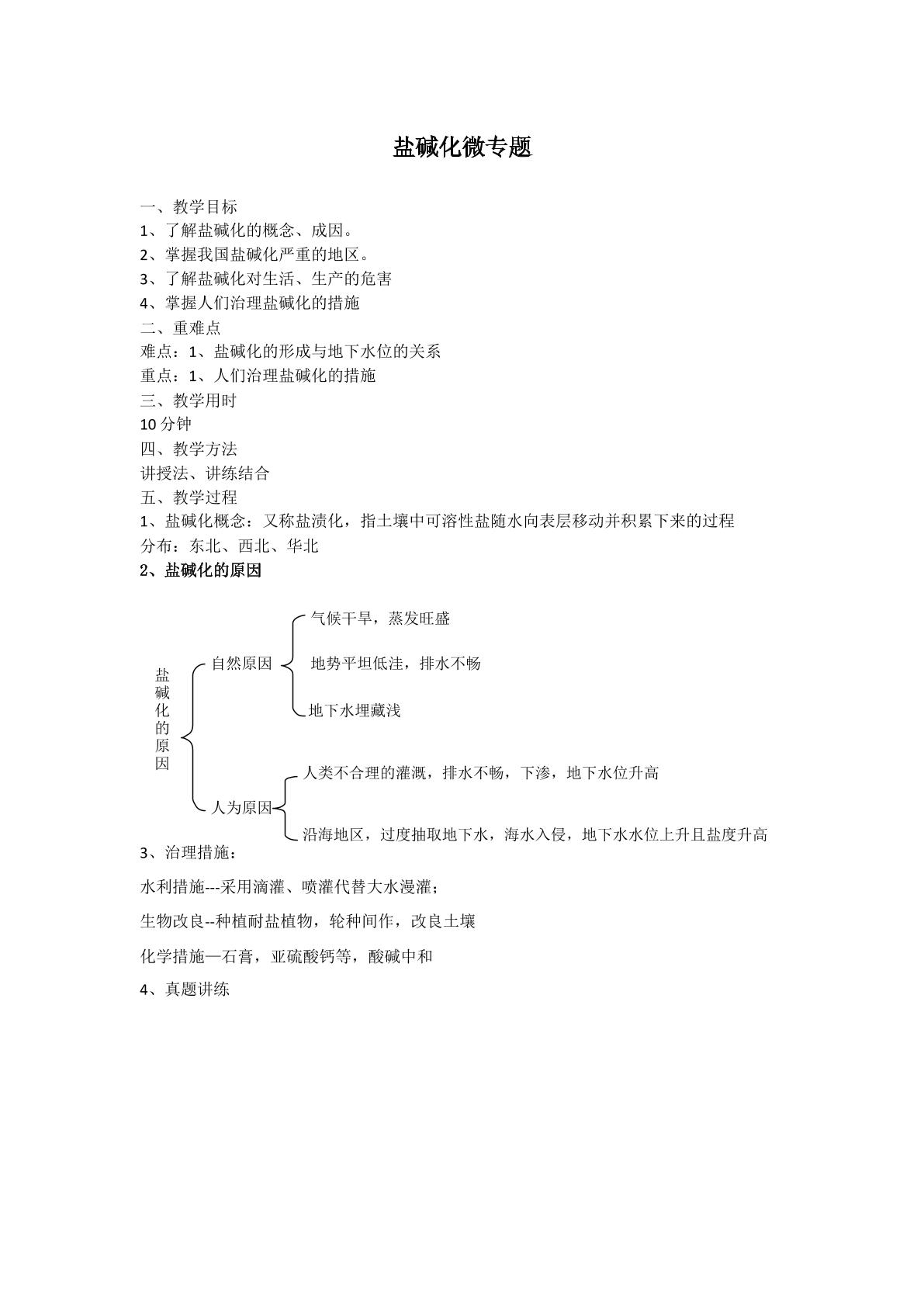 盐碱化微专题

一、教学目标
1、了解盐碱化的概念、成因。
2、掌握我国盐碱化严重的地区。
3、了解盐碱化对生活、生产的危害
4、掌握人们治理盐碱化的措施
二、重难点
难点：1、盐碱化的形成与地下水位的关系
重点：1、人们治理盐碱化的措施
三、教学用时
10分钟
四、教学方法
讲授法、讲练结合
五、教学过程
1、盐碱化概念：又称盐渍化，指土壤中可溶性盐随水向表层移动并积累下来的过程
分布：东北、西北、华北
2、盐碱化的原因

盐碱化的原因
自然原因
气候干旱，蒸发旺盛
地势平坦低洼，排水不畅
地下水埋藏浅
人为原因
人类不合理的灌溉，排水不畅，下渗，地下水位升高
沿海地区，过度抽取地下水，海水入侵，地下水水位上升且盐度升高

3、治理措施：

水利措施---采用滴灌、喷灌代替大水漫灌；

生物改良--种植耐盐植物，轮种间作，改良土壤

化学措施—石膏，亚硫酸钙等，酸碱中和

4、真题讲练